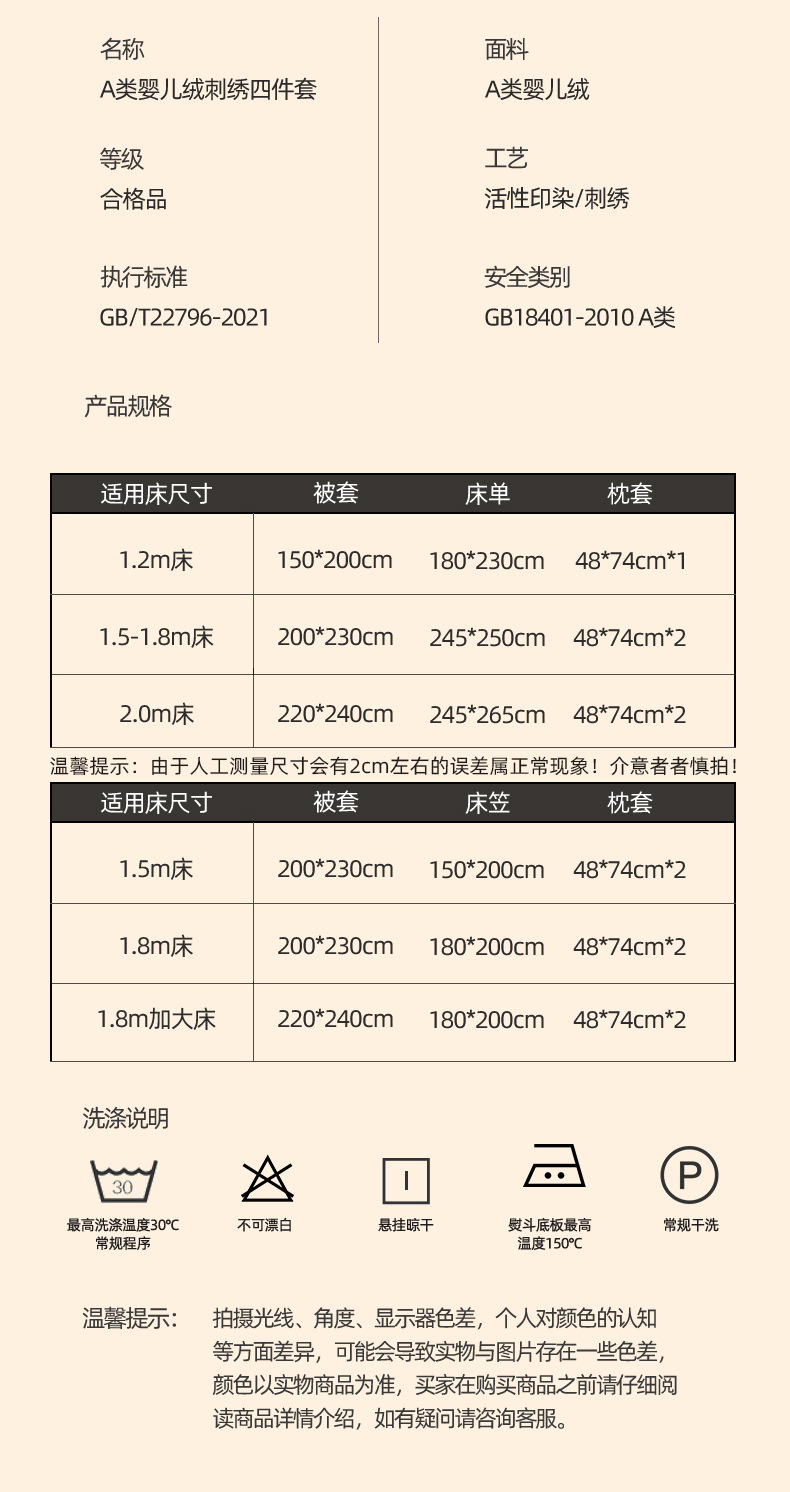 名称
A类婴儿绒刺绣四件套

等级
合格品

执行标准
GB/T22796-2021

面料
A类婴儿绒

工艺
活性印染/刺绣

安全类别
GB18401-2010 A类

产品规格

| 适用床尺寸 | 被套 | 床单 | 枕套 |
|---|---|---|---|
| 1.2m床 | 150*200cm | 180*230cm | 48*74cm*1 |
| 1.5-1.8m床 | 200*230cm | 245*250cm | 48*74cm*2 |
| 2.0m床 | 220*240cm | 245*265cm | 48*74cm*2 |

温馨提示：由于人工测量尺寸会有2cm左右的误差属正常现象！介意者者慎拍！

| 适用床尺寸 | 被套 | 床笠 | 枕套 |
|---|---|---|---|
| 1.5m床 | 200*230cm | 150*200cm | 48*74cm*2 |
| 1.8m床 | 200*230cm | 180*200cm | 48*74cm*2 |
| 1.8m加大床 | 220*240cm | 180*200cm | 48*74cm*2 |

洗涤说明

30
最高洗涤温度30℃
常规程序

不可漂白

悬挂晾干

熨斗底板最高
温度150℃

P
常规干洗

温馨提示：

拍摄光线、角度、显示器色差，个人对颜色的认知等方面差异，可能会导致实物与图片存在一些色差，颜色以实物商品为准，买家在购买商品之前请仔细阅读商品详情介绍，如有疑问请咨询客服。